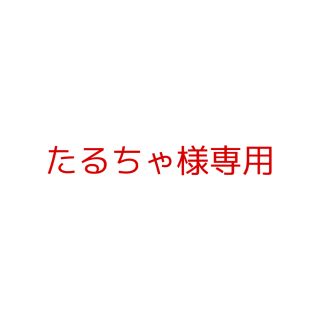 たるちゃ様専用